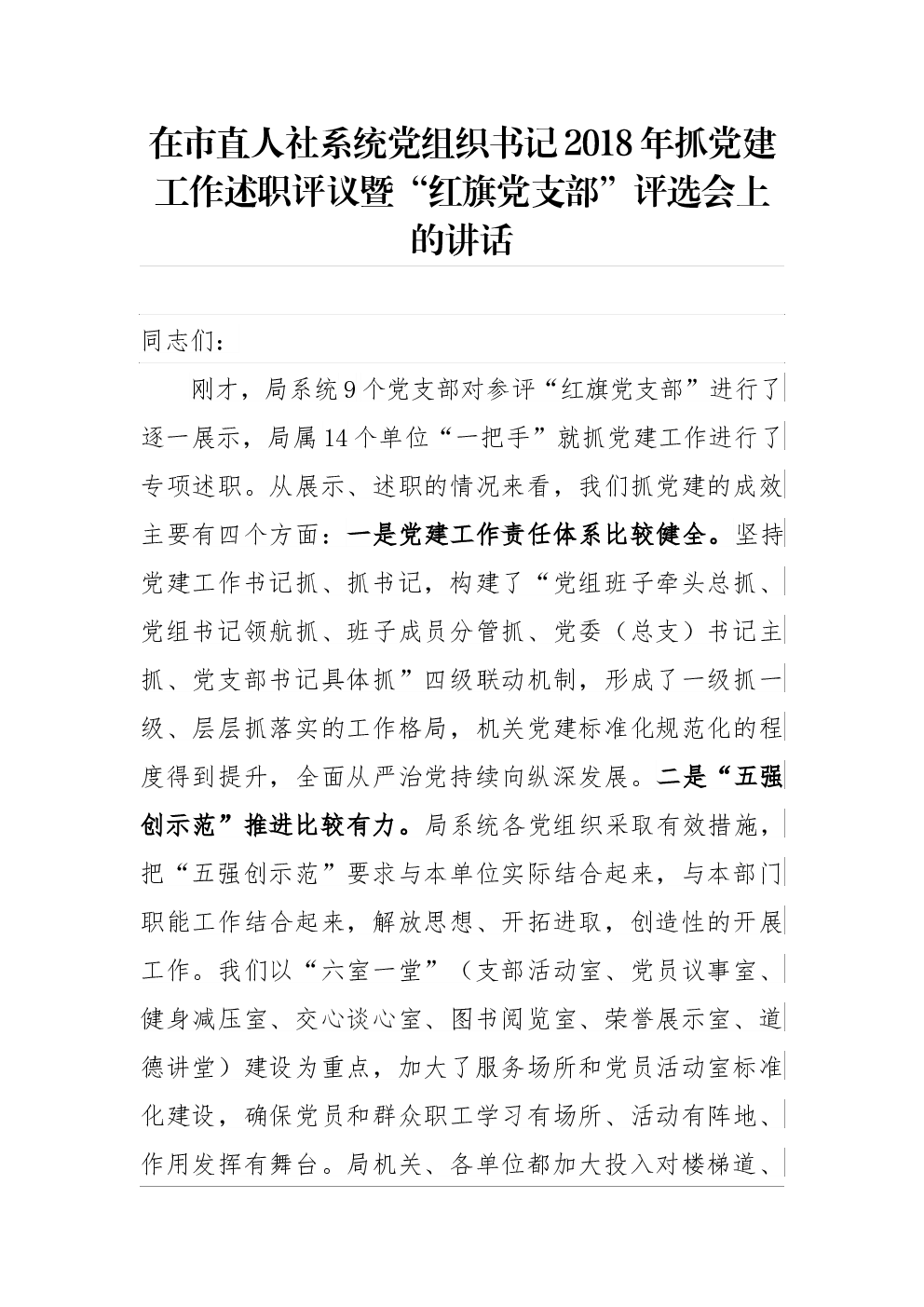 在市直人社系统党组织书记2018年抓党建工作述职评议暨“红旗党支部”评选会上的讲话

同志们：

刚才，局系统9个党支部对参评“红旗党支部”进行了逐一展示，局属14个单位“一把手”就抓党建工作进行了专项述职。从展示、述职的情况来看，我们抓党建的成效主要有四个方面：一是党建工作责任体系比较健全。坚持党建工作书记抓、抓书记，构建了“党组班子牵头总抓、党组书记领航抓、班子成员分管抓、党委（总支）书记主抓、党支部书记具体抓”四级联动机制，形成了一级抓一级、层层抓落实的工作格局，机关党建标准化规范化的程度得到提升，全面从严治党持续向纵深发展。二是“五强创示范”推进比较有力。局系统各党组织采取有效措施，把“五强创示范”要求与本单位实际结合起来，与本部门职能工作结合起来，解放思想、开拓进取，创造性的开展工作。我们以“六室一堂”（支部活动室、党员议事室、健身减压室、交心谈心室、图书阅览室、荣誉展示室、道德讲堂）建设为重点，加大了服务场所和党员活动室标准化建设，确保党员和群众职工学习有场所、活动有阵地、作用发挥有舞台。局机关、各单位都加大投入对楼梯道、